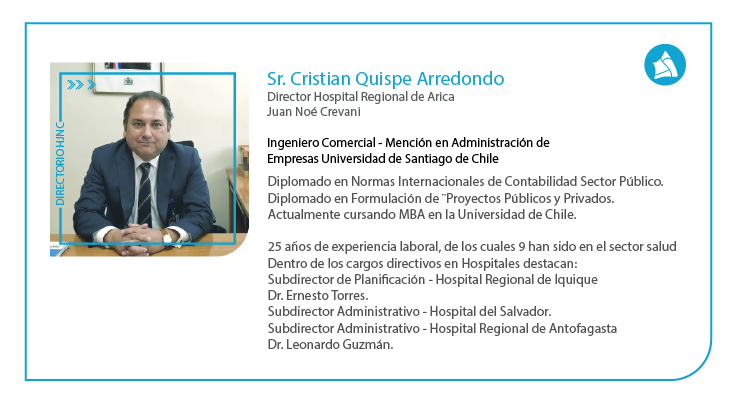 DIRECTORIO HJNC

Sr. Cristian Quispe Arredondo
Director Hospital Regional de Arica
Juan Noé Crevani

Ingeniero Comercial - Mención en Administración de Empresas Universidad de Santiago de Chile

Diplomado en Normas Internacionales de Contabilidad Sector Público.
Diplomado en Formulación de ¨Proyectos Públicos y Privados.
Actualmente cursando MBA en la Universidad de Chile.

25 años de experiencia laboral, de los cuales 9 han sido en el sector salud
Dentro de los cargos directivos en Hospitales destacan:
Subdirector de Planificación - Hospital Regional de Iquique
Dr. Ernesto Torres.
Subdirector Administrativo - Hospital del Salvador.
Subdirector Administrativo - Hospital Regional de Antofagasta
Dr. Leonardo Guzmán.